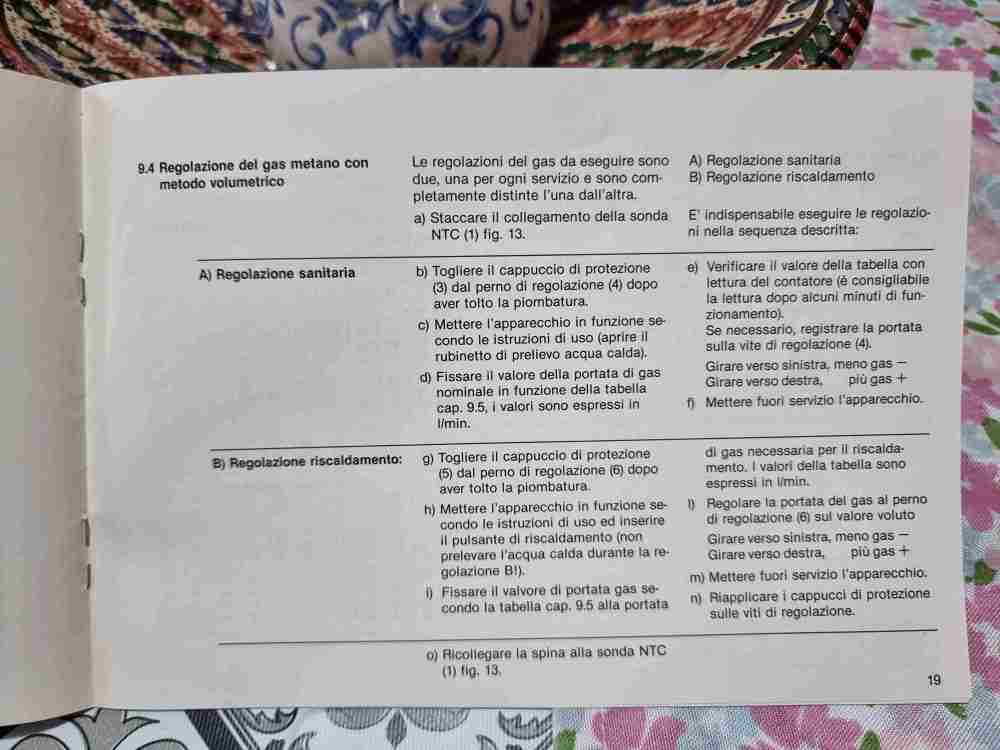 9.4 Regolazione del gas metano con metodo volumetrico

Le regolazioni del gas da eseguire sono due, una per ogni servizio e sono completamente distinte l'una dall'altra.

a) Staccare il collegamento della sonda NTC (1) fig. 13.

A) Regolazione sanitaria
B) Regolazione riscaldamento

E' indispensabile eseguire le regolazioni nella sequenza descritta:

A) Regolazione sanitaria

b) Togliere il cappuccio di protezione (3) dal perno di regolazione (4) dopo aver tolto la piombatura.

c) Mettere l'apparecchio in funzione secondo le istruzioni di uso (aprire il rubinetto di prelievo acqua calda).

d) Fissare il valore della portata di gas nominale in funzione della tabella cap. 9.5, i valori sono espressi in l/min.

e) Verificare il valore della tabella con lettura del contatore (è consigliabile la lettura dopo alcuni minuti di funzionamento).
Se necessario, registrare la portata sulla vite di regolazione (4).
Girare verso sinistra, meno gas —
Girare verso destra, più gas +

f) Mettere fuori servizio l'apparecchio.

B) Regolazione riscaldamento:

g) Togliere il cappuccio di protezione (5) dal perno di regolazione (6) dopo aver tolto la piombatura.

h) Mettere l'apparecchio in funzione secondo le istruzioni di uso ed inserire il pulsante di riscaldamento (non prelevare l'acqua calda durante la regolazione B!).

i) Fissare il valvore di portata gas secondo la tabella cap. 9.5 alla portata di gas necessaria per il riscaldamento. I valori della tabella sono espressi in l/min.

l) Regolare la portata del gas al perno di regolazione (6) sul valore voluto
Girare verso sinistra, meno gas —
Girare verso destra, più gas +

m) Mettere fuori servizio l'apparecchio.

n) Riapplicare i cappucci di protezione sulle viti di regolazione.

o) Ricollegare la spina alla sonda NTC (1) fig. 13.

19